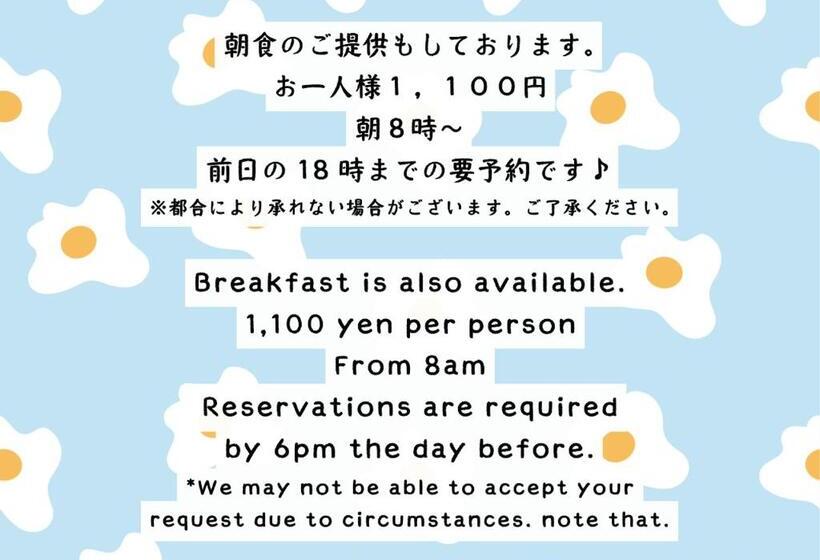 朝食のご提供もしております。
お一人様1，100円
朝8時～
前日の18時までの要予約です♪
※都合により承れない場合がございます。ご了承ください。

Breakfast is also available.
1,100 yen per person
From 8am
Reservations are required
by 6pm the day before.
*We may not be able to accept your
request due to circumstances. note that.